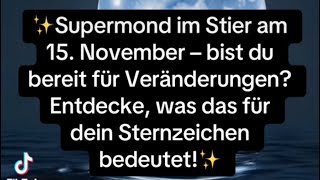 ✨Supermond im Stier am 15. November – bist du bereit für Veränderungen? Entdecke, was das für dein Sternzeichen bedeutet!✨